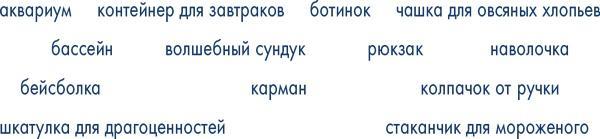 аквариум контейнер для завтраков ботинок чашка для овсяных хлопьев

бассейн волшебный сундук рюкзак наволочка

бейсболка карман колпачок от ручки

шкатулка для драгоценностей стаканчик для мороженого